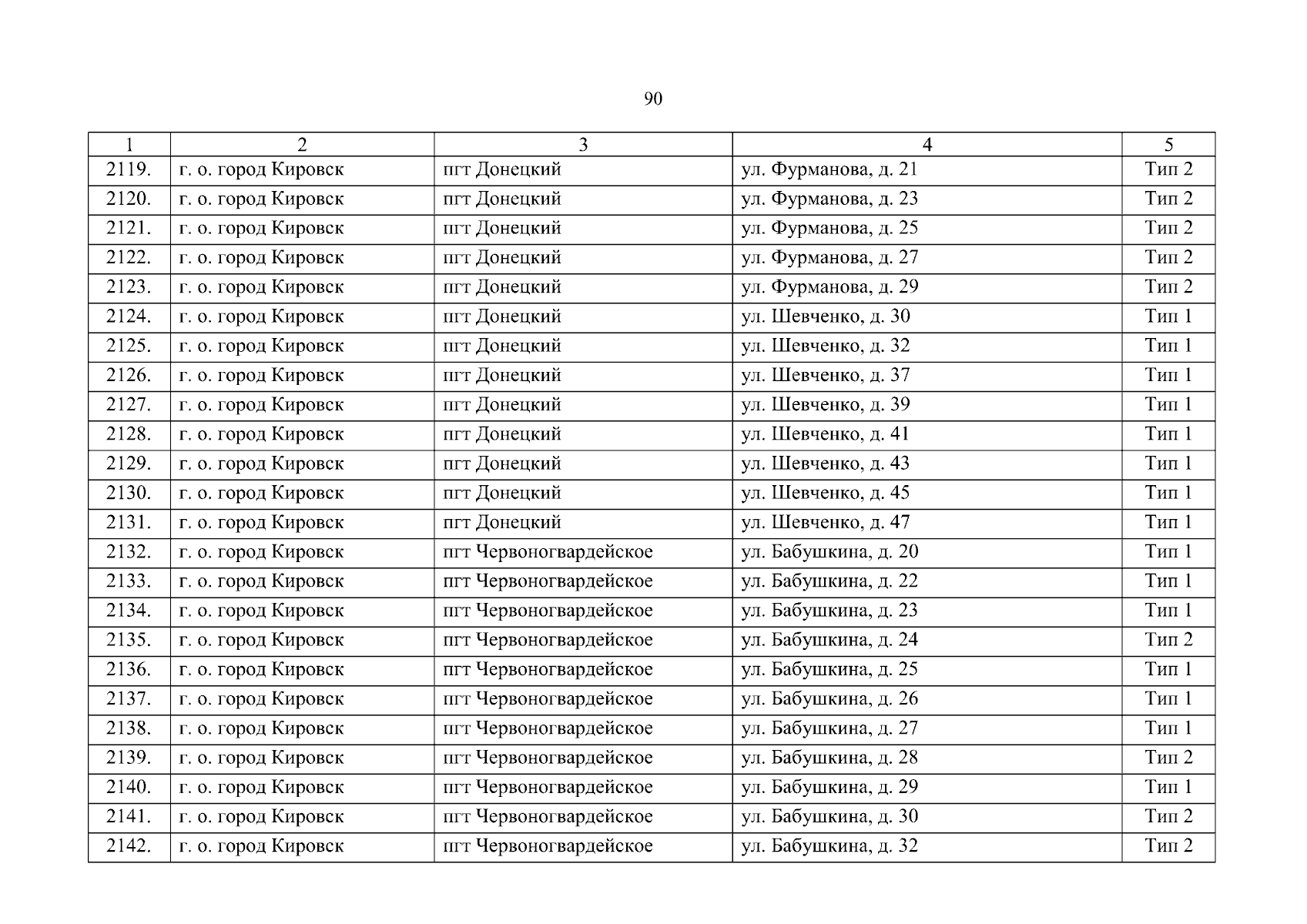 90

| 1 | 2 | 3 | 4 | 5 |
|---|---|---|---|---|
| 2119. | г. о. город Кировск | пгт Донецкий | ул. Фурманова, д. 21 | Тип 2 |
| 2120. | г. о. город Кировск | пгт Донецкий | ул. Фурманова, д. 23 | Тип 2 |
| 2121. | г. о. город Кировск | пгт Донецкий | ул. Фурманова, д. 25 | Тип 2 |
| 2122. | г. о. город Кировск | пгт Донецкий | ул. Фурманова, д. 27 | Тип 2 |
| 2123. | г. о. город Кировск | пгт Донецкий | ул. Фурманова, д. 29 | Тип 2 |
| 2124. | г. о. город Кировск | пгт Донецкий | ул. Шевченко, д. 30 | Тип 1 |
| 2125. | г. о. город Кировск | пгт Донецкий | ул. Шевченко, д. 32 | Тип 1 |
| 2126. | г. о. город Кировск | пгт Донецкий | ул. Шевченко, д. 37 | Тип 1 |
| 2127. | г. о. город Кировск | пгт Донецкий | ул. Шевченко, д. 39 | Тип 1 |
| 2128. | г. о. город Кировск | пгт Донецкий | ул. Шевченко, д. 41 | Тип 1 |
| 2129. | г. о. город Кировск | пгт Донецкий | ул. Шевченко, д. 43 | Тип 1 |
| 2130. | г. о. город Кировск | пгт Донецкий | ул. Шевченко, д. 45 | Тип 1 |
| 2131. | г. о. город Кировск | пгт Донецкий | ул. Шевченко, д. 47 | Тип 1 |
| 2132. | г. о. город Кировск | пгт Червоногвардейское | ул. Бабушкина, д. 20 | Тип 1 |
| 2133. | г. о. город Кировск | пгт Червоногвардейское | ул. Бабушкина, д. 22 | Тип 1 |
| 2134. | г. о. город Кировск | пгт Червоногвардейское | ул. Бабушкина, д. 23 | Тип 1 |
| 2135. | г. о. город Кировск | пгт Червоногвардейское | ул. Бабушкина, д. 24 | Тип 2 |
| 2136. | г. о. город Кировск | пгт Червоногвардейское | ул. Бабушкина, д. 25 | Тип 1 |
| 2137. | г. о. город Кировск | пгт Червоногвардейское | ул. Бабушкина, д. 26 | Тип 1 |
| 2138. | г. о. город Кировск | пгт Червоногвардейское | ул. Бабушкина, д. 27 | Тип 1 |
| 2139. | г. о. город Кировск | пгт Червоногвардейское | ул. Бабушкина, д. 28 | Тип 2 |
| 2140. | г. о. город Кировск | пгт Червоногвардейское | ул. Бабушкина, д. 29 | Тип 1 |
| 2141. | г. о. город Кировск | пгт Червоногвардейское | ул. Бабушкина, д. 30 | Тип 2 |
| 2142. | г. о. город Кировск | пгт Червоногвардейское | ул. Бабушкина, д. 32 | Тип 2 |